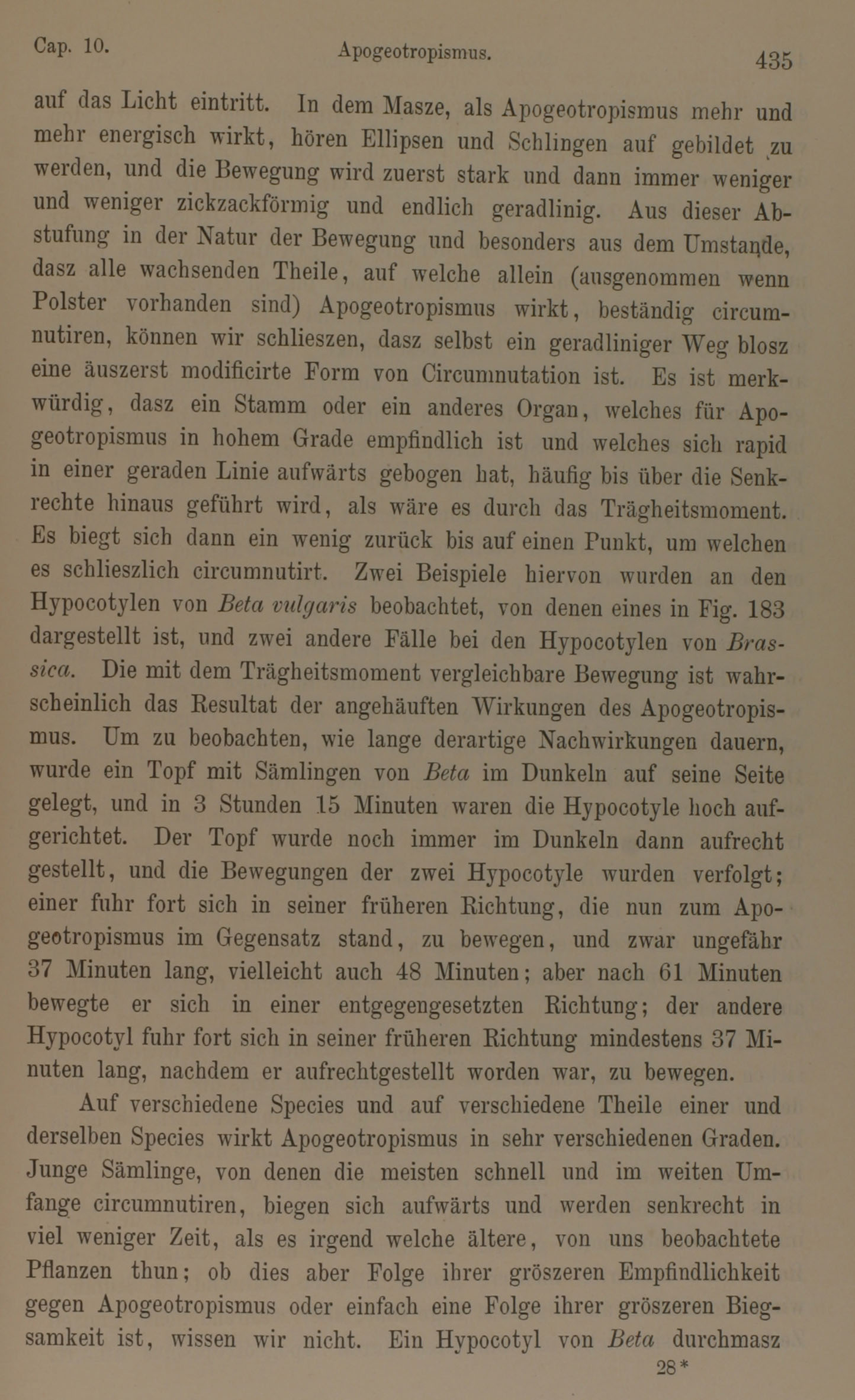 Cap. 10. Apogeotropismus. 435

auf das Licht eintritt. In dem Masze, als Apogeotropismus mehr und mehr energisch wirkt, hören Ellipsen und Schlingen auf gebildet zu werden, und die Bewegung wird zuerst stark und dann immer weniger und weniger zickzackförmig und endlich geradlinig. Aus dieser Abstufung in der Natur der Bewegung und besonders aus dem Umstande, dasz alle wachsenden Theile, auf welche allein (ausgenommen wenn Polster vorhanden sind) Apogeotropismus wirkt, beständig circumnutiren, können wir schlieszen, dasz selbst ein geradliniger Weg blosz eine äuszerst modificirte Form von Circumnutation ist. Es ist merkwürdig, dasz ein Stamm oder ein anderes Organ, welches für Apogeotropismus in hohem Grade empfindlich ist und welches sich rapid in einer geraden Linie aufwärts gebogen hat, häufig bis über die Senkrechte hinaus geführt wird, als wäre es durch das Trägheitsmoment. Es biegt sich dann ein wenig zurück bis auf einen Punkt, um welchen es schlieszlich circumnutirt. Zwei Beispiele hiervon wurden an den Hypocotylen von Beta vulgaris beobachtet, von denen eines in Fig. 183 dargestellt ist, und zwei andere Fälle bei den Hypocotylen von Brassica. Die mit dem Trägheitsmoment vergleichbare Bewegung ist wahrscheinlich das Resultat der angehäuften Wirkungen des Apogeotropismus. Um zu beobachten, wie lange derartige Nachwirkungen dauern, wurde ein Topf mit Sämlingen von Beta im Dunkeln auf seine Seite gelegt, und in 3 Stunden 15 Minuten waren die Hypocotyle hoch aufgerichtet. Der Topf wurde noch immer im Dunkeln dann aufrecht gestellt, und die Bewegungen der zwei Hypocotyle wurden verfolgt; einer fuhr fort sich in seiner früheren Richtung, die nun zum Apogeotropismus im Gegensatz stand, zu bewegen, und zwar ungefähr 37 Minuten lang, vielleicht auch 48 Minuten; aber nach 61 Minuten bewegte er sich in einer entgegengesetzten Richtung; der andere Hypocotyl fuhr fort sich in seiner früheren Richtung mindestens 37 Minuten lang, nachdem er aufrechtgestellt worden war, zu bewegen.

Auf verschiedene Species und auf verschiedene Theile einer und derselben Species wirkt Apogeotropismus in sehr verschiedenen Graden. Junge Sämlinge, von denen die meisten schnell und im weiten Umfange circumnutiren, biegen sich aufwärts und werden senkrecht in viel weniger Zeit, als es irgend welche ältere, von uns beobachtete Pflanzen thun; ob dies aber Folge ihrer gröszeren Empfindlichkeit gegen Apogeotropismus oder einfach eine Folge ihrer gröszeren Biegsamkeit ist, wissen wir nicht. Ein Hypocotyl von Beta durchmasz

28*